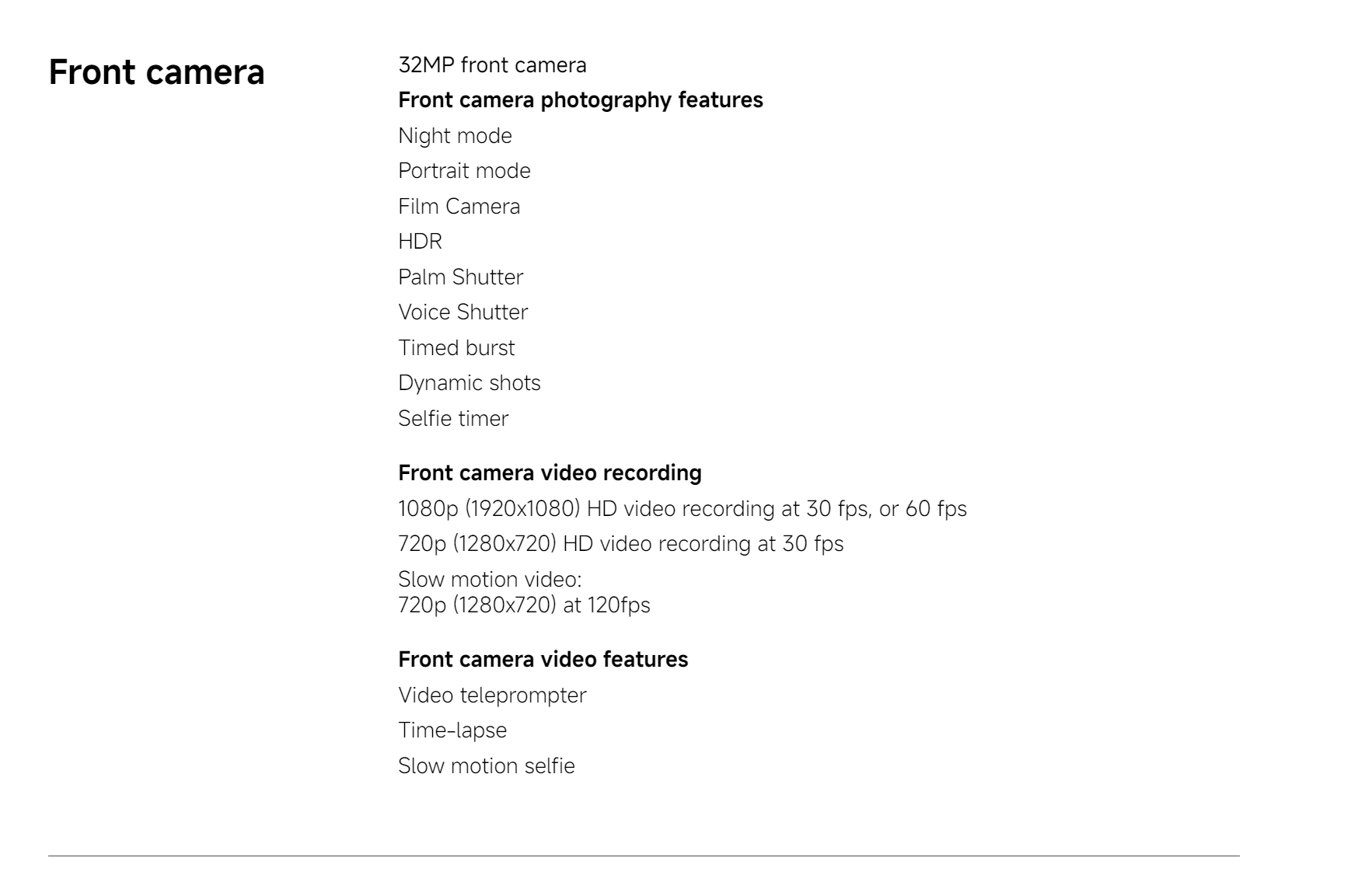 Front camera

32MP front camera

Front camera photography features

Night mode

Portrait mode

Film Camera

HDR

Palm Shutter

Voice Shutter

Timed burst

Dynamic shots

Selfie timer

Front camera video recording

1080p (1920x1080) HD video recording at 30 fps, or 60 fps

720p (1280x720) HD video recording at 30 fps

Slow motion video:
720p (1280x720) at 120fps

Front camera video features

Video teleprompter

Time-lapse

Slow motion selfie